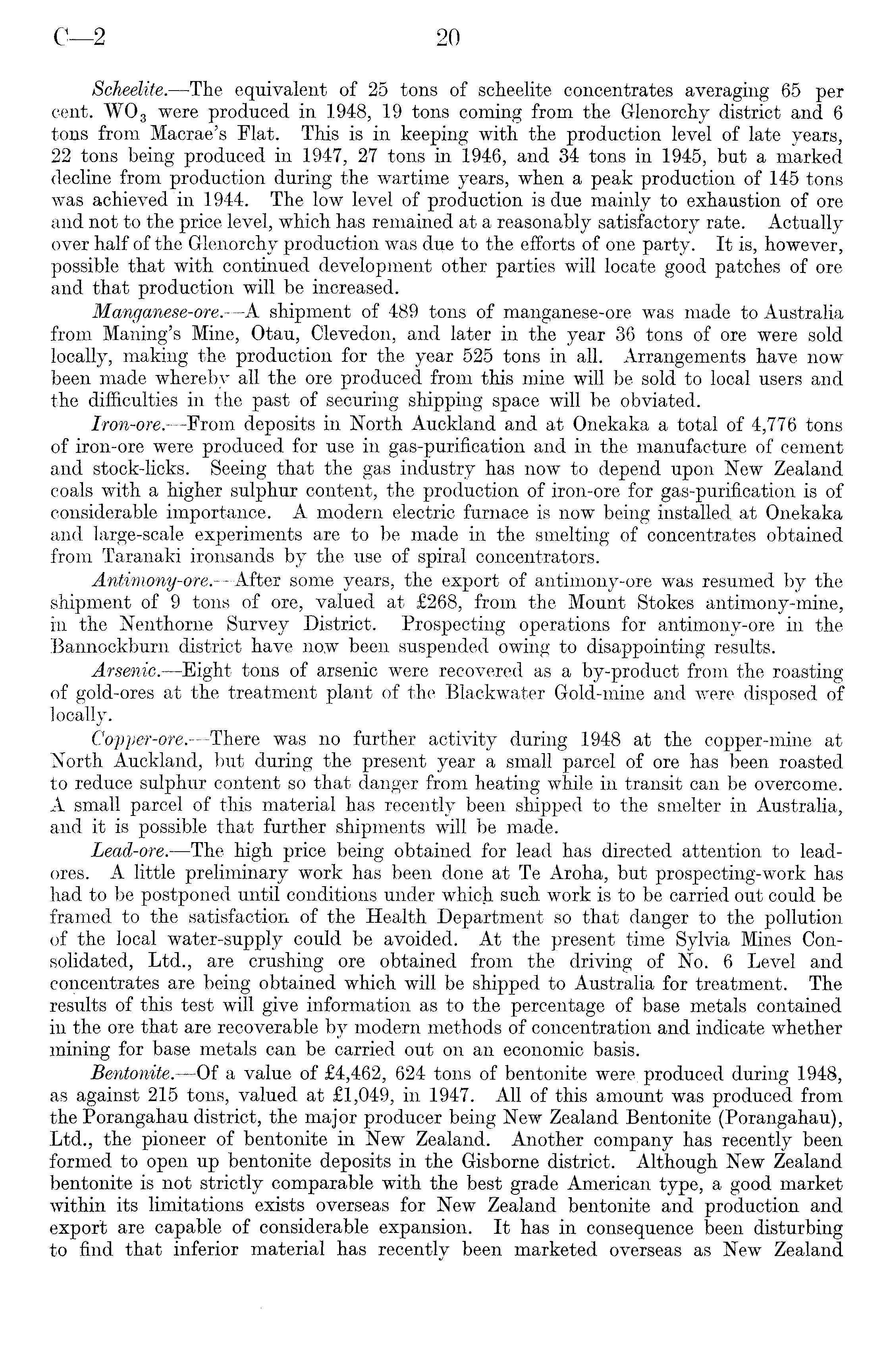 C—2 20

Scheelite.—The equivalent of 25 tons of scheelite concentrates averaging 65 per cent. $WO_3$ were produced in 1948, 19 tons coming from the Glenorchy district and 6 tons from Macrae's Flat. This is in keeping with the production level of late years, 22 tons being produced in 1947, 27 tons in 1946, and 34 tons in 1945, but a marked decline from production during the wartime years, when a peak production of 145 tons was achieved in 1944. The low level of production is due mainly to exhaustion of ore and not to the price level, which has remained at a reasonably satisfactory rate. Actually over half of the Glenorchy production was due to the efforts of one party. It is, however, possible that with continued development other parties will locate good patches of ore and that production will be increased.

Manganese-ore.—A shipment of 489 tons of manganese-ore was made to Australia from Maning's Mine, Otau, Clevedon, and later in the year 36 tons of ore were sold locally, making the production for the year 525 tons in all. Arrangements have now been made whereby all the ore produced from this mine will be sold to local users and the difficulties in the past of securing shipping space will be obviated.

Iron-ore.—From deposits in North Auckland and at Onekaka a total of 4,776 tons of iron-ore were produced for use in gas-purification and in the manufacture of cement and stock-licks. Seeing that the gas industry has now to depend upon New Zealand coals with a higher sulphur content, the production of iron-ore for gas-purification is of considerable importance. A modern electric furnace is now being installed at Onekaka and large-scale experiments are to be made in the smelting of concentrates obtained from Taranaki ironsands by the use of spiral concentrators.

Antimony-ore.—After some years, the export of antimony-ore was resumed by the shipment of 9 tons of ore, valued at £268, from the Mount Stokes antimony-mine, in the Nenthorne Survey District. Prospecting operations for antimony-ore in the Bannockburn district have now been suspended owing to disappointing results.

Arsenic.—Eight tons of arsenic were recovered as a by-product from the roasting of gold-ores at the treatment plant of the Blackwater Gold-mine and were disposed of locally.

Copper-ore.—There was no further activity during 1948 at the copper-mine at North Auckland, but during the present year a small parcel of ore has been roasted to reduce sulphur content so that danger from heating while in transit can be overcome. A small parcel of this material has recently been shipped to the smelter in Australia, and it is possible that further shipments will be made.

Lead-ore.—The high price being obtained for lead has directed attention to lead-ores. A little preliminary work has been done at Te Aroha, but prospecting-work has had to be postponed until conditions under which such work is to be carried out could be framed to the satisfaction of the Health Department so that danger to the pollution of the local water-supply could be avoided. At the present time Sylvia Mines Consolidated, Ltd., are crushing ore obtained from the driving of No. 6 Level and concentrates are being obtained which will be shipped to Australia for treatment. The results of this test will give information as to the percentage of base metals contained in the ore that are recoverable by modern methods of concentration and indicate whether mining for base metals can be carried out on an economic basis.

Bentonite.—Of a value of £4,462, 624 tons of bentonite were produced during 1948, as against 215 tons, valued at £1,049, in 1947. All of this amount was produced from the Porangahau district, the major producer being New Zealand Bentonite (Porangahau), Ltd., the pioneer of bentonite in New Zealand. Another company has recently been formed to open up bentonite deposits in the Gisborne district. Although New Zealand bentonite is not strictly comparable with the best grade American type, a good market within its limitations exists overseas for New Zealand bentonite and production and export are capable of considerable expansion. It has in consequence been disturbing to find that inferior material has recently been marketed overseas as New Zealand